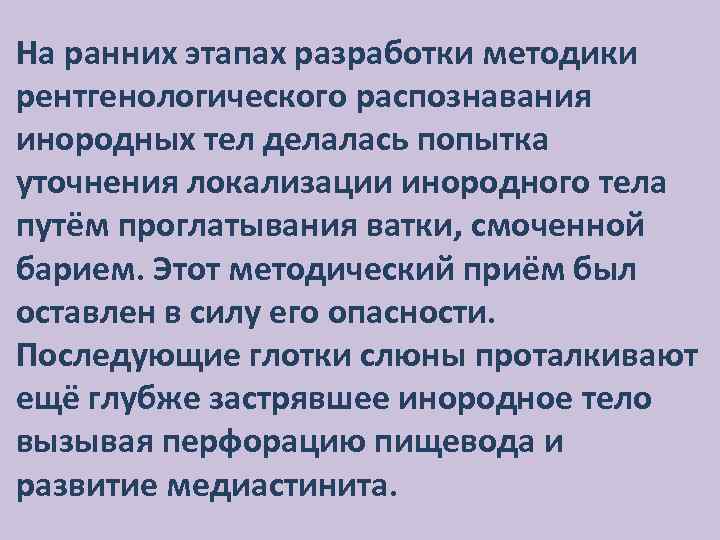 На ранних этапах разработки методики рентгенологического распознавания инородных тел делалась попытка уточнения локализации инородного тела путём проглатывания ватки, смоченной барием. Этот методический приём был оставлен в силу его опасности. Последующие глотки слюны проталкивают ещё глубже застрявшее инородное тело вызывая перфорацию пищевода и развитие медиастинита.